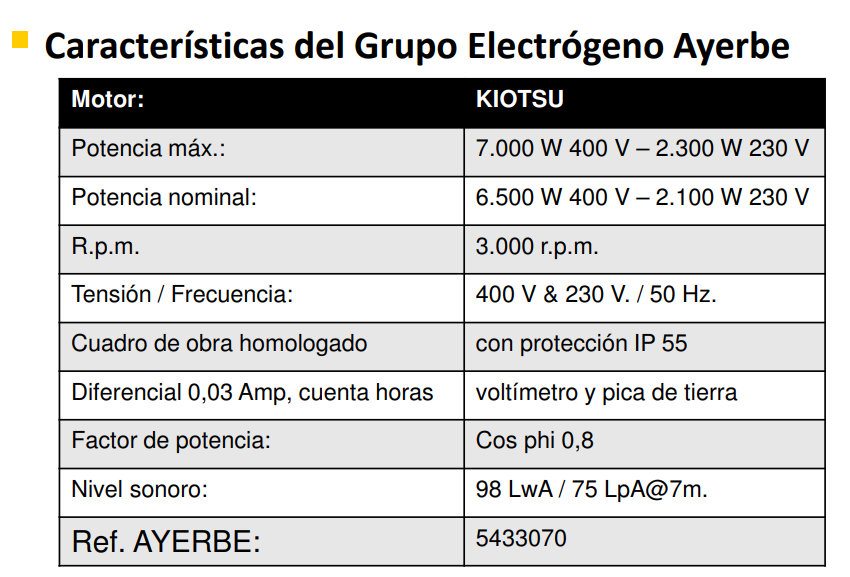 Características del Grupo Electrógeno Ayerbe

| Motor: | KIOTSU |
|---|---|
| Potencia máx.: | 7.000 W 400 V – 2.300 W 230 V |
| Potencia nominal: | 6.500 W 400 V – 2.100 W 230 V |
| R.p.m. | 3.000 r.p.m. |
| Tensión / Frecuencia: | 400 V & 230 V. / 50 Hz. |
| Cuadro de obra homologado | con protección IP 55 |
| Diferencial 0,03 Amp, cuenta horas | voltímetro y pica de tierra |
| Factor de potencia: | Cos phi 0,8 |
| Nivel sonoro: | 98 LwA / 75 LpA@7m. |
| Ref. AYERBE: | 5433070 |